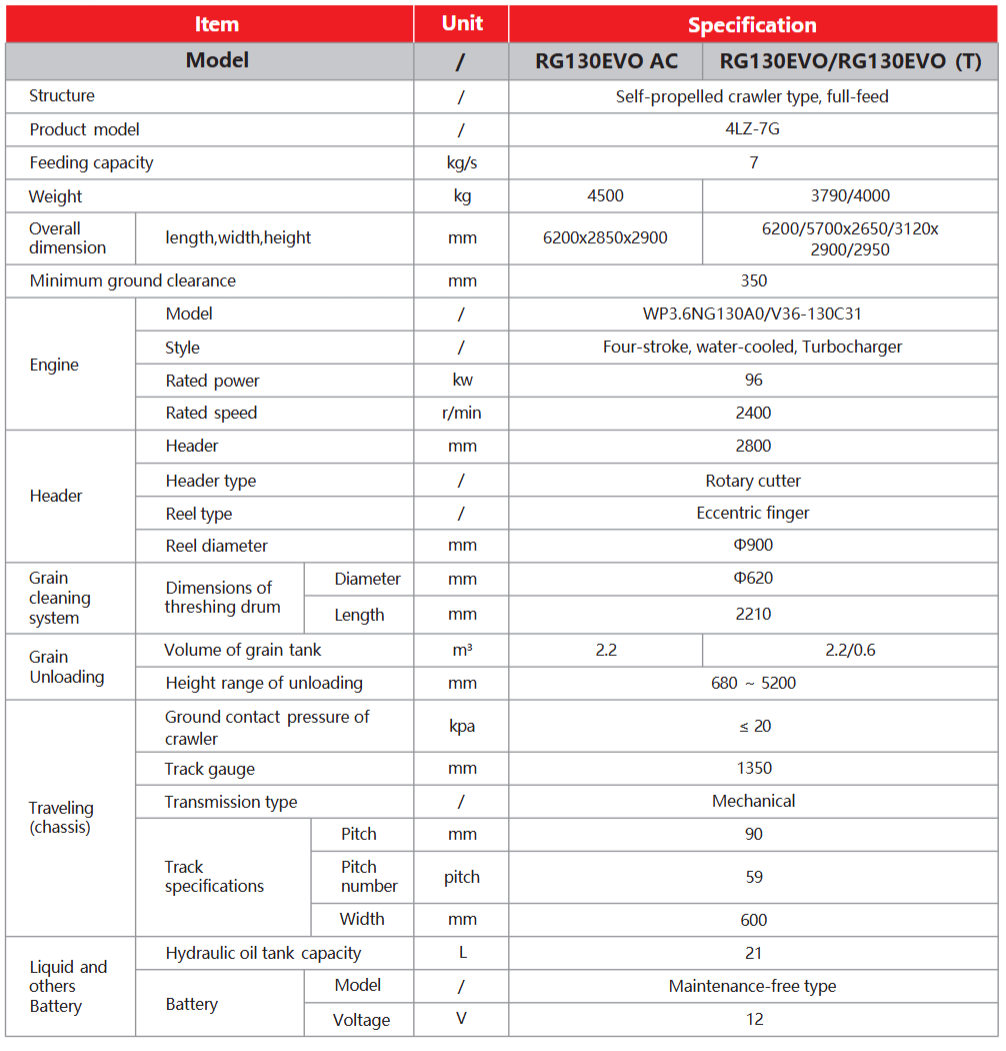 | Item | | | Unit | Specification | |
|---|---|---|---|---|---|
| Model | | | / | RG130EVO AC | RG130EVO/RG130EVO (T) |
| Structure | | | / | Self-propelled crawler type, full-feed | |
| Product model | | | / | 4LZ-7G | |
| Feeding capacity | | | kg/s | 7 | |
| Weight | | | kg | 4500 | 3790/4000 |
| Overall dimension | length,width,height | | mm | 6200x2850x2900 | 6200/5700x2650/3120x 2900/2950 |
| Minimum ground clearance | | | mm | 350 | |
| Engine | Model | | / | WP3.6NG130A0/V36-130C31 | |
| Engine | Style | | / | Four-stroke, water-cooled, Turbocharger | |
| Engine | Rated power | | kw | 96 | |
| Engine | Rated speed | | r/min | 2400 | |
| Header | Header | | mm | 2800 | |
| Header | Header type | | / | Rotary cutter | |
| Header | Reel type | | / | Eccentric finger | |
| Header | Reel diameter | | mm | Φ900 | |
| Grain cleaning system | Dimensions of threshing drum | Diameter | mm | Φ620 | |
| Grain cleaning system | Dimensions of threshing drum | Length | mm | 2210 | |
| Grain Unloading | Volume of grain tank | | m³ | 2.2 | 2.2/0.6 |
| Grain Unloading | Height range of unloading | | mm | 680 ~ 5200 | |
| Traveling (chassis) | Ground contact pressure of crawler | | kpa | ≤ 20 | |
| Traveling (chassis) | Track gauge | | mm | 1350 | |
| Traveling (chassis) | Transmission type | | / | Mechanical | |
| Traveling (chassis) | Track specifications | Pitch | mm | 90 | |
| Traveling (chassis) | Track specifications | Pitch number | pitch | 59 | |
| Traveling (chassis) | Track specifications | Width | mm | 600 | |
| Liquid and others Battery | Hydraulic oil tank capacity | | L | 21 | |
| Liquid and others Battery | Battery | Model | / | Maintenance-free type | |
| Liquid and others Battery | Battery | Voltage | V | 12 | |